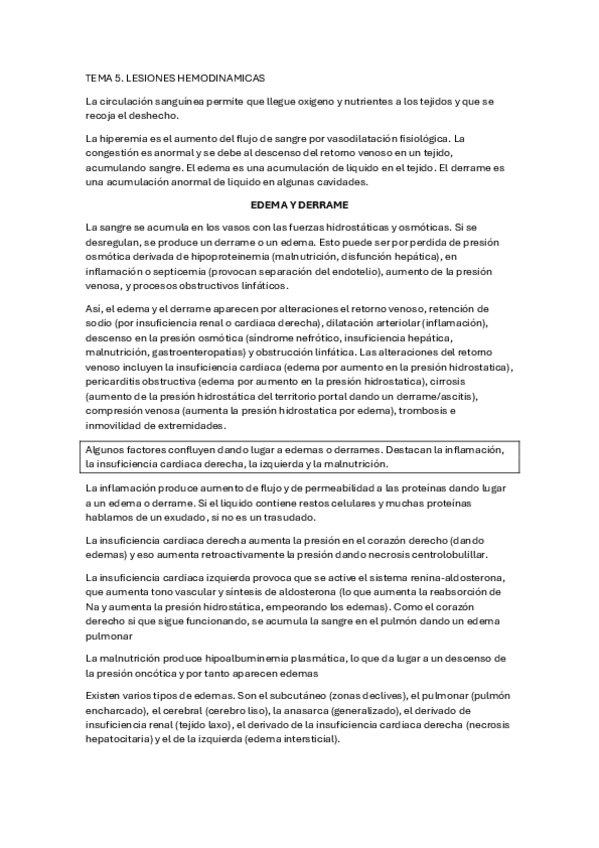 TEMA 5. LESIONES HEMODINAMICAS

La circulación sanguínea permite que llegue oxigeno y nutrientes a los tejidos y que se recoja el deshecho.

La hiperemia es el aumento del flujo de sangre por vasodilatación fisiológica. La congestión es anormal y se debe al descenso del retorno venoso en un tejido, acumulando sangre. El edema es una acumulación de liquido en el tejido. El derrame es una acumulación anormal de liquido en algunas cavidades.

EDEMA Y DERRAME

La sangre se acumula en los vasos con las fuerzas hidrostáticas y osmóticas. Si se desregulan, se produce un derrame o un edema. Esto puede ser por perdida de presión osmótica derivada de hipoproteinemia (malnutrición, disfunción hepática), en inflamación o septicemia (provocan separación del endotelio), aumento de la presión venosa, y procesos obstructivos linfáticos.

Así, el edema y el derrame aparecen por alteraciones el retorno venoso, retención de sodio (por insuficiencia renal o cardiaca derecha), dilatación arteriolar (inflamación), descenso en la presión osmótica (síndrome nefrótico, insuficiencia hepática, malnutrición, gastroenteropatías) y obstrucción linfática. Las alteraciones del retorno venoso incluyen la insuficiencia cardiaca (edema por aumento en la presión hidrostatica), pericarditis obstructiva (edema por aumento en la presión hidrostatica), cirrosis (aumento de la presión hidrostática del territorio portal dando un derrame/ascitis), compresión venosa (aumenta la presión hidrostatica por edema), trombosis e inmovilidad de extremidades.

Algunos factores confluyen dando lugar a edemas o derrames. Destacan la inflamación, la insuficiencia cardiaca derecha, la izquierda y la malnutrición.

La inflamación produce aumento de flujo y de permeabilidad a las proteinas dando lugar a un edema o derrame. Si el liquido contiene restos celulares y muchas proteínas hablamos de un exudado, si no es un trasudado.

La insuficiencia cardiaca derecha aumenta la presión en el corazón derecho (dando edemas) y eso aumenta retroactivamente la presión dando necrosis centrolobulillar.

La insuficiencia cardiaca izquierda provoca que se active el sistema renina-aldosterona, que aumenta tono vascular y síntesis de aldosterona (lo que aumenta la reabsorción de Na y aumenta la presión hidrostática, empeorando los edemas). Como el corazón derecho si que sigue funcionando, se acumula la sangre en el pulmón dando un edema pulmonar

La malnutrición produce hipoalbuminemia plasmática, lo que da lugar a un descenso de la presión oncótica y por tanto aparecen edemas

Existen varios tipos de edemas. Son el subcutáneo (zonas declives), el pulmonar (pulmón encharcado), el cerebral (cerebro liso), la anasarca (generalizado), el derivado de insuficiencia renal (tejido laxo), el derivado de la insuficiencia cardiaca derecha (necrosis hepatocitaria) y el de la izquierda (edema intersticial).